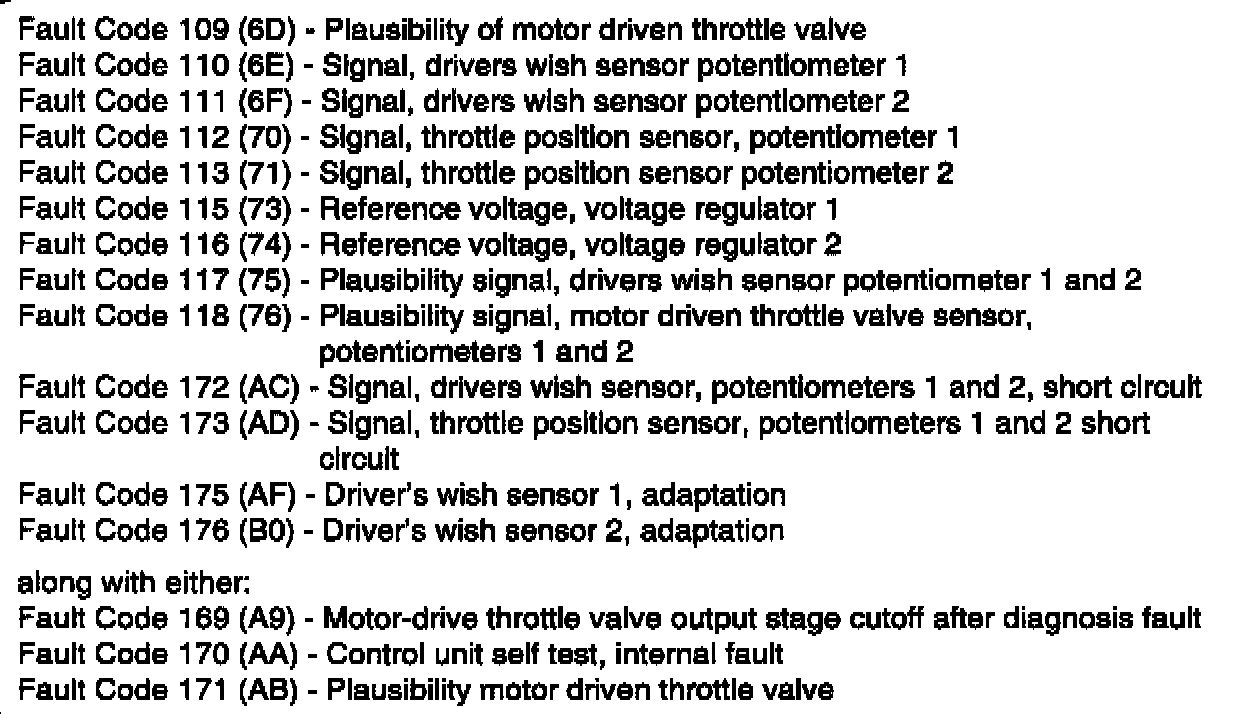 Fault Code 109 (6D) - Plausibility of motor driven throttle valve
Fault Code 110 (6E) - Signal, drivers wish sensor potentiometer 1
Fault Code 111 (6F) - Signal, drivers wish sensor potentiometer 2
Fault Code 112 (70) - Signal, throttle position sensor, potentiometer 1
Fault Code 113 (71) - Signal, throttle position sensor potentiometer 2
Fault Code 115 (73) - Reference voltage, voltage regulator 1
Fault Code 116 (74) - Reference voltage, voltage regulator 2
Fault Code 117 (75) - Plausibility signal, drivers wish sensor potentiometer 1 and 2
Fault Code 118 (76) - Plausibility signal, motor driven throttle valve sensor, potentiometers 1 and 2
Fault Code 172 (AC) - Signal, drivers wish sensor, potentiometers 1 and 2, short circuit
Fault Code 173 (AD) - Signal, throttle position sensor, potentiometers 1 and 2 short circuit
Fault Code 175 (AF) - Driver's wish sensor 1, adaptation
Fault Code 176 (B0) - Driver's wish sensor 2, adaptation

along with either:
Fault Code 169 (A9) - Motor-drive throttle valve output stage cutoff after diagnosis fault
Fault Code 170 (AA) - Control unit self test, internal fault
Fault Code 171 (AB) - Plausibility motor driven throttle valve